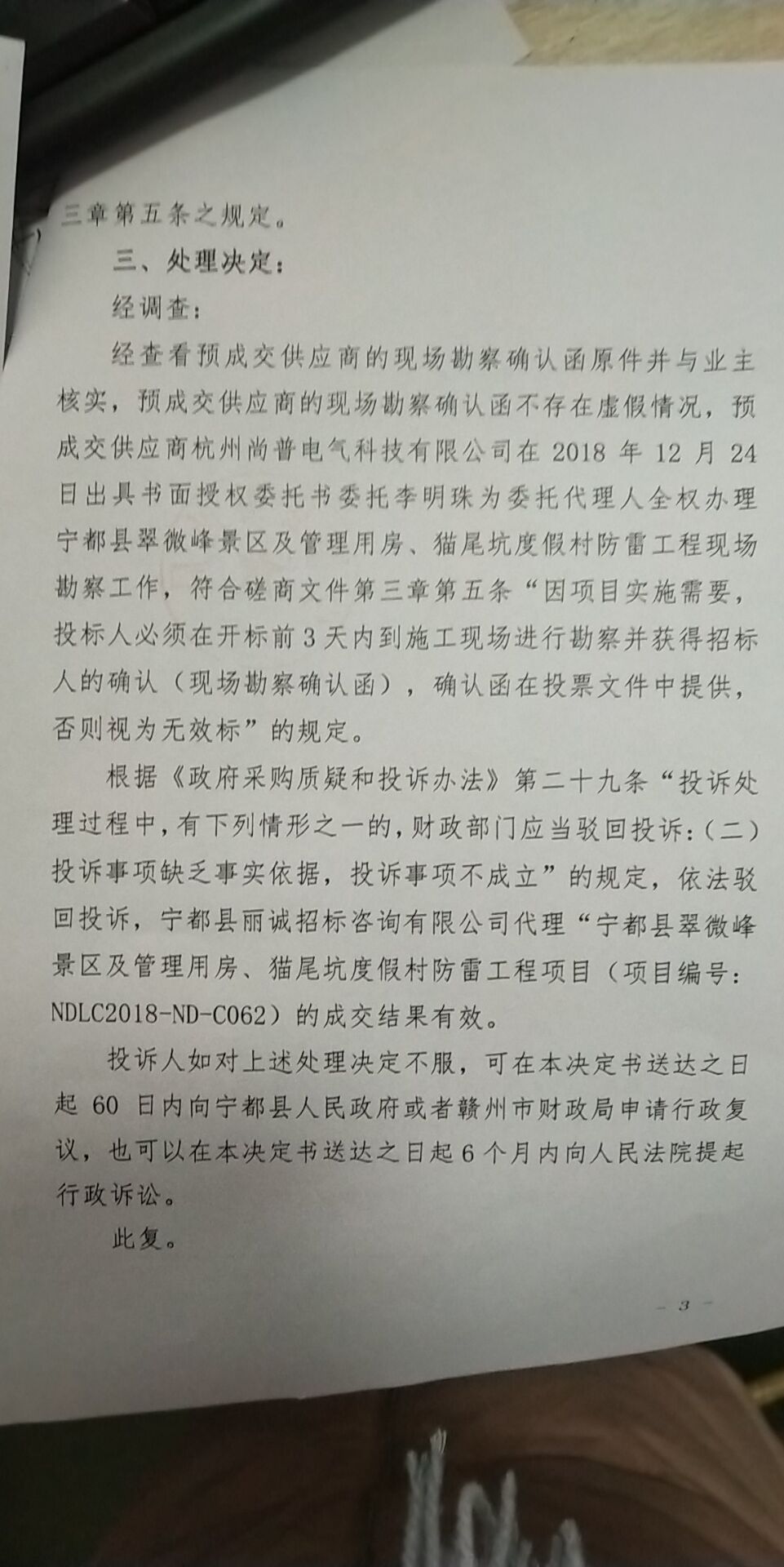 三章第五条之规定。

三、处理决定：

经调查：

经查看预成交供应商的现场勘察确认函原件并与业主核实，预成交供应商的现场勘察确认函不存在虚假情况，预成交供应商杭州尚普电气科技有限公司在 2018 年 12 月 24 日出具书面授权委托书委托李明珠为委托代理人全权办理宁都县翠微峰景区及管理用房、猫尾坑度假村防雷工程现场勘察工作，符合磋商文件第三章第五条“因项目实施需要，投标人必须在开标前 3 天内到施工现场进行勘察并获得招标人的确认（现场勘察确认函），确认函在投票文件中提供，否则视为无效标”的规定。

根据《政府采购质疑和投诉办法》第二十九条“投诉处理过程中，有下列情形之一的，财政部门应当驳回投诉：（二）投诉事项缺乏事实依据，投诉事项不成立”的规定，依法驳回投诉，宁都县丽诚招标咨询有限公司代理“宁都县翠微峰景区及管理用房、猫尾坑度假村防雷工程项目（项目编号：NDLC2018-ND-C062）的成交结果有效。

投诉人如对上述处理决定不服，可在本决定书送达之日起 60 日内向宁都县人民政府或者赣州市财政局申请行政复议，也可以在本决定书送达之日起 6 个月内向人民法院提起行政诉讼。

此复。

— 3 —